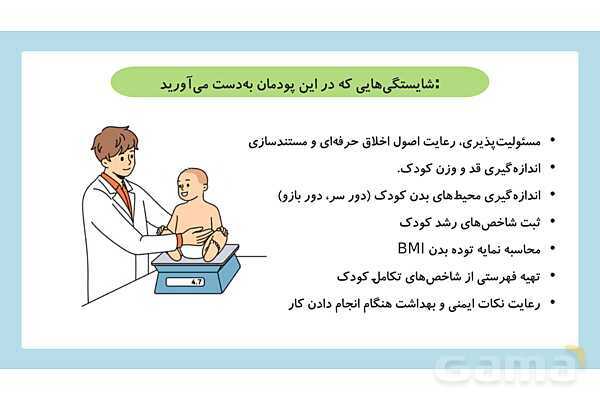 شایستگی‌هایی که در این پودمان به‌دست می‌آورید:

• مسئولیت‌پذیری، رعایت اصول اخلاق حرفه‌ای و مستندسازی
• اندازه‌گیری قد و وزن کودک.
• اندازه‌گیری محیط‌های بدن کودک (دور سر، دور بازو)
• ثبت شاخص‌های رشد کودک
• محاسبه نمایه توده بدن BMI
• تهیه فهرستی از شاخص‌های تکامل کودک
• رعایت نکات ایمنی و بهداشت هنگام انجام دادن کار

4.7

Gama